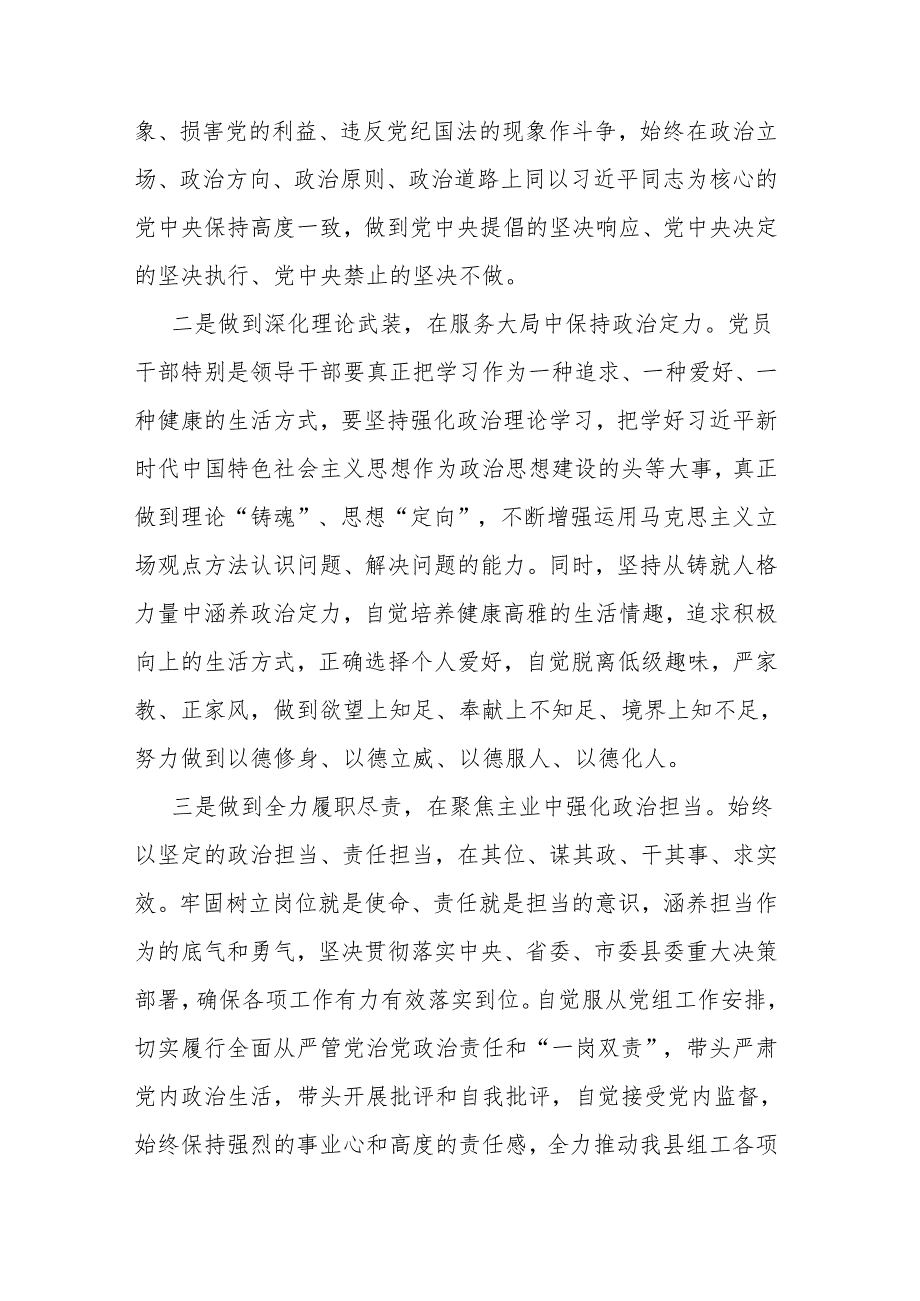 象、损害党的利益、违反党纪国法的现象作斗争，始终在政治立场、政治方向、政治原则、政治道路上同以习近平同志为核心的党中央保持高度一致，做到党中央提倡的坚决响应、党中央决定的坚决执行、党中央禁止的坚决不做。

二是做到深化理论武装，在服务大局中保持政治定力。党员干部特别是领导干部要真正把学习作为一种追求、一种爱好、一种健康的生活方式，要坚持强化政治理论学习，把学好习近平新时代中国特色社会主义思想作为政治思想建设的头等大事，真正做到理论“铸魂”、思想“定向”，不断增强运用马克思主义立场观点方法认识问题、解决问题的能力。同时，坚持从铸就人格力量中涵养政治定力，自觉培养健康高雅的生活情趣，追求积极向上的生活方式，正确选择个人爱好，自觉脱离低级趣味，严家教、正家风，做到欲望上知足、奉献上不知足、境界上知不足，努力做到以德修身、以德立威、以德服人、以德化人。

三是做到全力履职尽责，在聚焦主业中强化政治担当。始终以坚定的政治担当、责任担当，在其位、谋其政、干其事、求实效。牢固树立岗位就是使命、责任就是担当的意识，涵养担当作为的底气和勇气，坚决贯彻落实中央、省委、市委县委重大决策部署，确保各项工作有力有效落实到位。自觉服从党组工作安排，切实履行全面从严管党治党政治责任和“一岗双责”，带头严肃党内政治生活，带头开展批评和自我批评，自觉接受党内监督，始终保持强烈的事业心和高度的责任感，全力推动我县组工各项